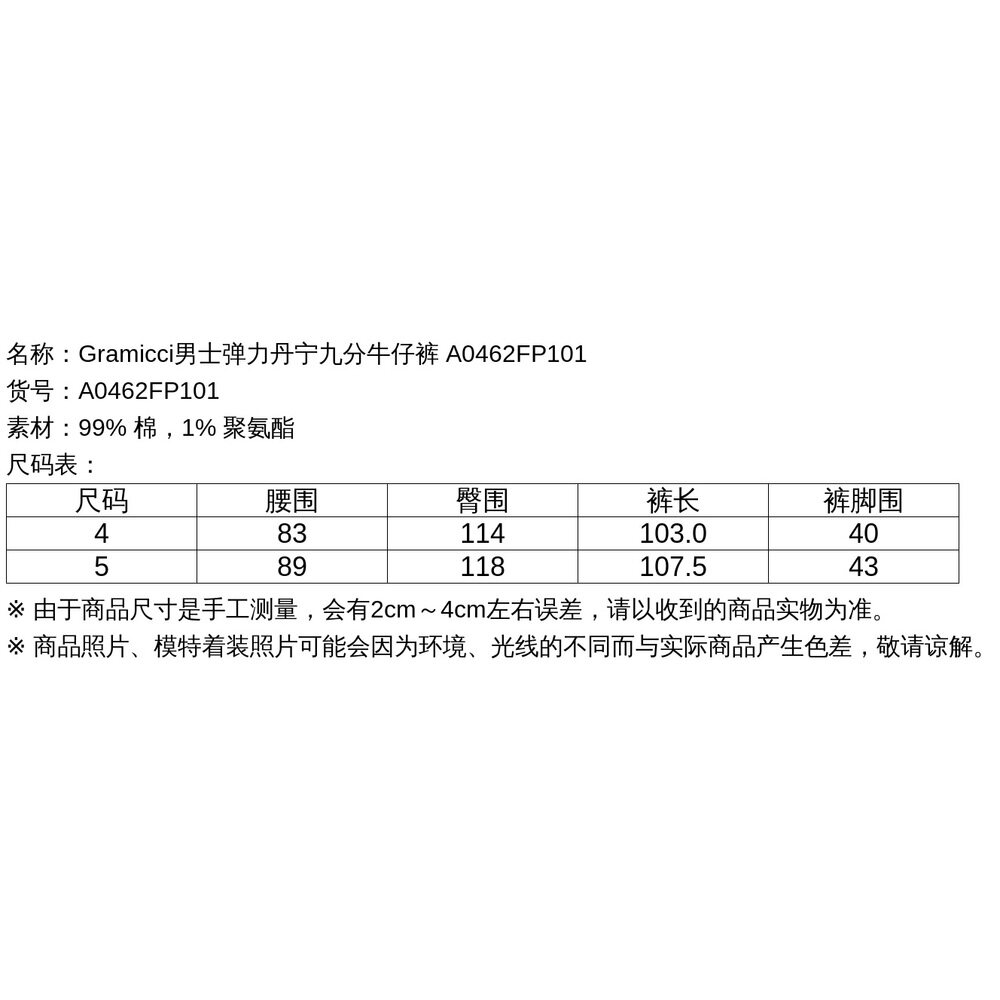 名称：Gramicci男士弹力丹宁九分牛仔裤 A0462FP101
货号：A0462FP101
素材：99% 棉，1% 聚氨酯
尺码表：

| 尺码 | 腰围 | 臀围 | 裤长 | 裤脚围 |
|---|---|---|---|---|
| 4 | 83 | 114 | 103.0 | 40 |
| 5 | 89 | 118 | 107.5 | 43 |

※ 由于商品尺寸是手工测量，会有2cm～4cm左右误差，请以收到的商品实物为准。
※ 商品照片、模特着装照片可能会因为环境、光线的不同而与实际商品产生色差，敬请谅解。